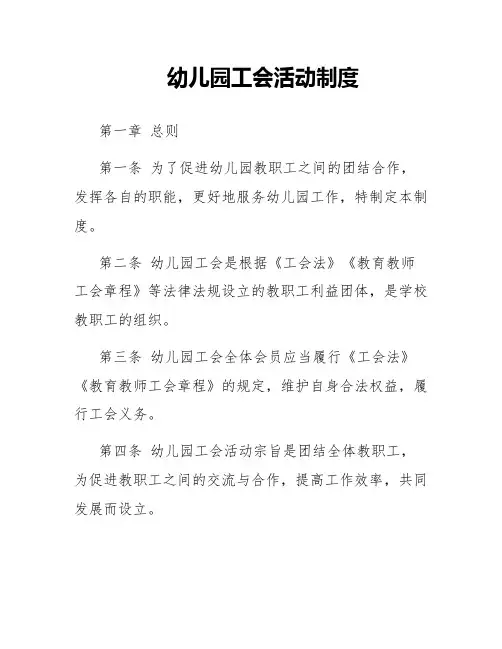 幼儿园工会活动制度

第一章 总则

第一条 为了促进幼儿园教职工之间的团结合作，发挥各自的职能，更好地服务幼儿园工作，特制定本制度。

第二条 幼儿园工会是根据《工会法》《教育教师工会章程》等法律法规设立的教职工利益团体，是学校教职工的组织。

第三条 幼儿园工会全体会员应当履行《工会法》《教育教师工会章程》的规定，维护自身合法权益，履行工会义务。

第四条 幼儿园工会活动宗旨是团结全体教职工，为促进教职工之间的交流与合作，提高工作效率，共同发展而设立。